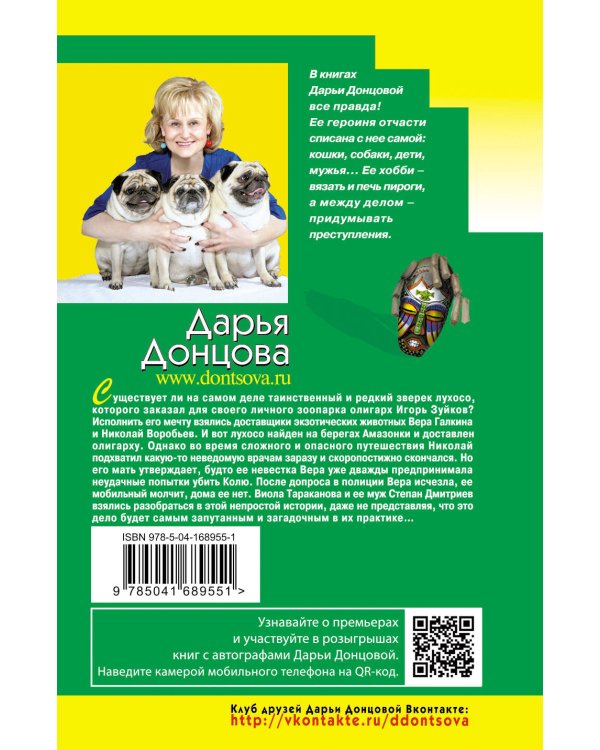 В книгах Дарьи Донцовой все правда! Ее героиня отчасти списана с нее самой: кошки, собаки, дети, мужья… Ее хобби – вязать и печь пироги, а между делом – придумывать преступления.

Дарья Донцова
www.dontsova.ru

Существует ли на самом деле таинственный и редкий зверек лухосо, которого заказал для своего личного зоопарка олигарх Игорь Зуйков? Исполнить его мечту взялись доставщики экзотических животных Вера Галкина и Николай Воробьев. И вот лухосо найден на берегах Амазонки и доставлен олигарху. Однако во время сложного и опасного путешествия Николай подхватил какую-то неведомую врачам заразу и скоропостижно скончался. Но его мать утверждает, будто ее невестка Вера уже дважды предпринимала неудачные попытки убить Колю. После допроса в полиции Вера исчезла, ее мобильный молчит, дома ее нет. Виола Тараканова и ее муж Степан Дмитриев взялись разобраться в этой непростой истории, даже не представляя, что это дело будет самым запутанным и загадочным в их практике…

ISBN 978-5-04-168955-1
9 785041 689551 >

Узнавайте о премьерах и участвуйте в розыгрышах книг с автографами Дарьи Донцовой. Наведите камерой мобильного телефона на QR-код.

Клуб друзей Дарьи Донцовой Вконтакте:
http://vkontakte.ru/ddontsova